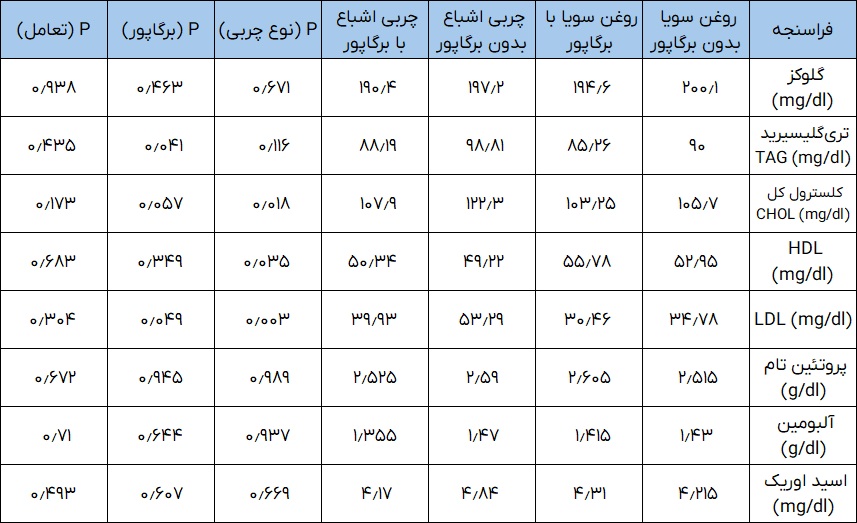 | فراسنجه | روغن سویا بدون برگاپور | روغن سویا با برگاپور | چربی اشباع بدون برگاپور | چربی اشباع با برگاپور | P (نوع چربی) | P (برگاپور) | P (تعامل) |
|---|---|---|---|---|---|---|---|
| گلوکز (mg/dl) | ۲۰۰/۱ | ۱۹۴/۶ | ۱۹۷/۲ | ۱۹۰/۴ | ۰/۶۷۱ | ۰/۴۶۳ | ۰/۹۳۸ |
| تری‌گلیسیرید TAG (mg/dl) | ۹۰ | ۸۵/۲۶ | ۹۸/۸۱ | ۸۸/۱۹ | ۰/۱۱۶ | ۰/۰۴۱ | ۰/۴۳۵ |
| کلسترول کل CHOL (mg/dl) | ۱۰۵/۷ | ۱۰۳/۲۵ | ۱۲۲/۳ | ۱۰۷/۹ | ۰/۰۱۸ | ۰/۰۵۷ | ۰/۱۷۳ |
| HDL (mg/dl) | ۵۲/۹۵ | ۵۵/۷۸ | ۴۹/۲۲ | ۵۰/۳۴ | ۰/۰۳۵ | ۰/۳۴۹ | ۰/۶۸۳ |
| LDL (mg/dl) | ۳۴/۷۸ | ۳۰/۴۶ | ۵۳/۲۹ | ۳۹/۹۳ | ۰/۰۰۳ | ۰/۰۴۹ | ۰/۳۰۴ |
| پروتئین تام (g/dl) | ۲/۵۱۵ | ۲/۶۰۵ | ۲/۵۹ | ۲/۵۲۵ | ۰/۹۸۹ | ۰/۹۴۵ | ۰/۶۷۲ |
| آلبومین (g/dl) | ۱/۴۳ | ۱/۴۱۵ | ۱/۴۷ | ۱/۳۵۵ | ۰/۹۳۷ | ۰/۶۴۴ | ۰/۷۱ |
| اسید اوریک (mg/dl) | ۴/۲۱۵ | ۴/۳۱ | ۴/۸۴ | ۴/۱۷ | ۰/۶۶۹ | ۰/۶۰۷ | ۰/۴۹۳ |